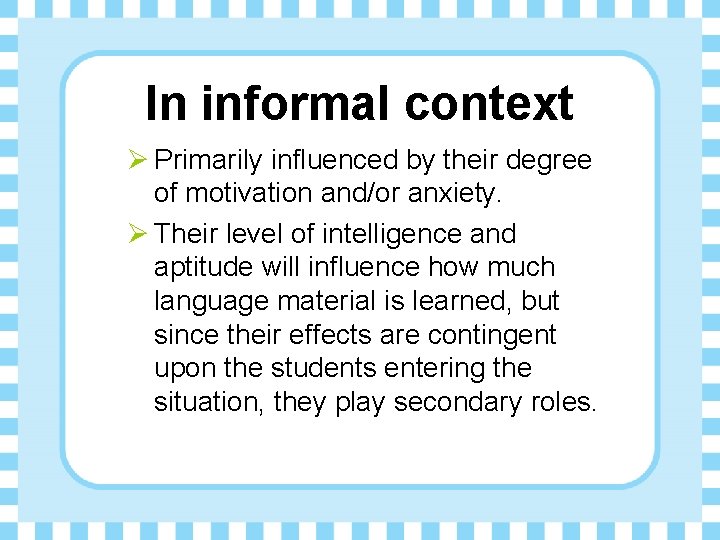 In informal context

➢ Primarily influenced by their degree of motivation and/or anxiety.

➢ Their level of intelligence and aptitude will influence how much language material is learned, but since their effects are contingent upon the students entering the situation, they play secondary roles.